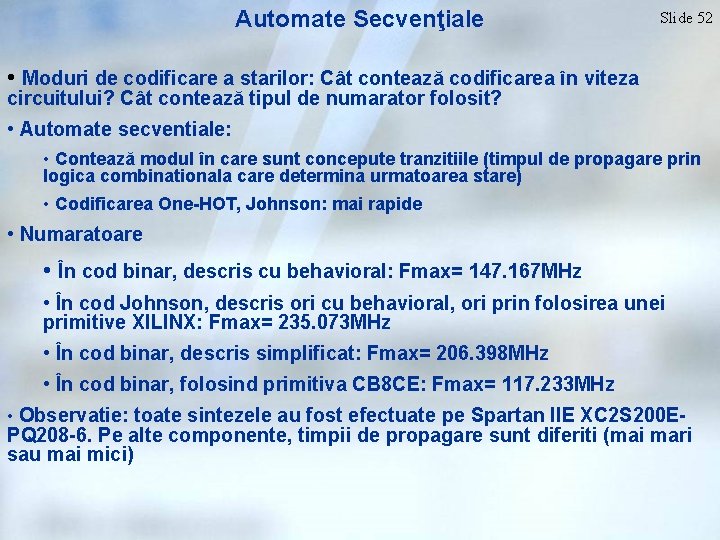 Automate Secvenţiale

Slide 52

• Moduri de codificare a starilor: Cât contează codificarea în viteza circuitului? Cât contează tipul de numarator folosit?

• Automate secventiale:

• Contează modul în care sunt concepute tranzitiile (timpul de propagare prin logica combinationala care determina urmatoarea stare)

• Codificarea One-HOT, Johnson: mai rapide

• Numaratoare

• În cod binar, descris cu behavioral: Fmax= 147.167MHz

• În cod Johnson, descris ori cu behavioral, ori prin folosirea unei primitive XILINX: Fmax= 235.073MHz

• În cod binar, descris simplificat: Fmax= 206.398MHz

• În cod binar, folosind primitiva CB8CE: Fmax= 117.233MHz

• Observatie: toate sintezele au fost efectuate pe Spartan IIE XC2S200E-PQ208-6. Pe alte componente, timpii de propagare sunt diferiti (mai mari sau mai mici)